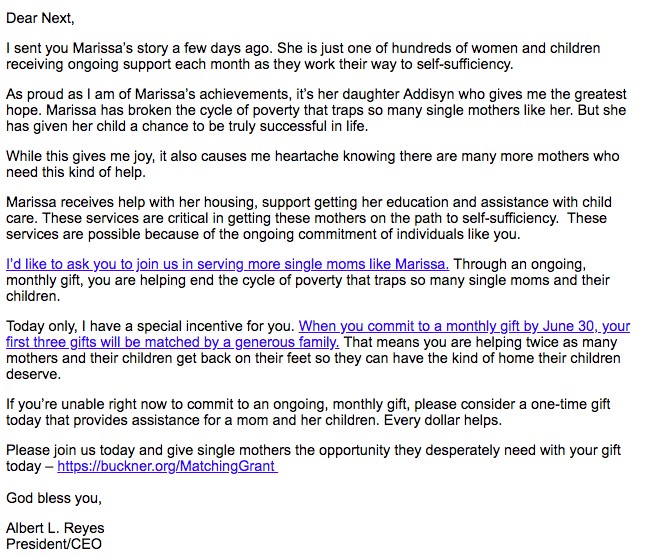 Dear Next,

I sent you Marissa's story a few days ago. She is just one of hundreds of women and children receiving ongoing support each month as they work their way to self-sufficiency.

As proud as I am of Marissa's achievements, it's her daughter Addisyn who gives me the greatest hope. Marissa has broken the cycle of poverty that traps so many single mothers like her. But she has given her child a chance to be truly successful in life.

While this gives me joy, it also causes me heartache knowing there are many more mothers who need this kind of help.

Marissa receives help with her housing, support getting her education and assistance with child care. These services are critical in getting these mothers on the path to self-sufficiency. These services are possible because of the ongoing commitment of individuals like you.

I'd like to ask you to join us in serving more single moms like Marissa. Through an ongoing, monthly gift, you are helping end the cycle of poverty that traps so many single moms and their children.

Today only, I have a special incentive for you. When you commit to a monthly gift by June 30, your first three gifts will be matched by a generous family. That means you are helping twice as many mothers and their children get back on their feet so they can have the kind of home their children deserve.

If you're unable right now to commit to an ongoing, monthly gift, please consider a one-time gift today that provides assistance for a mom and her children. Every dollar helps.

Please join us today and give single mothers the opportunity they desperately need with your gift today – https://buckner.org/MatchingGrant

God bless you,

Albert L. Reyes
President/CEO